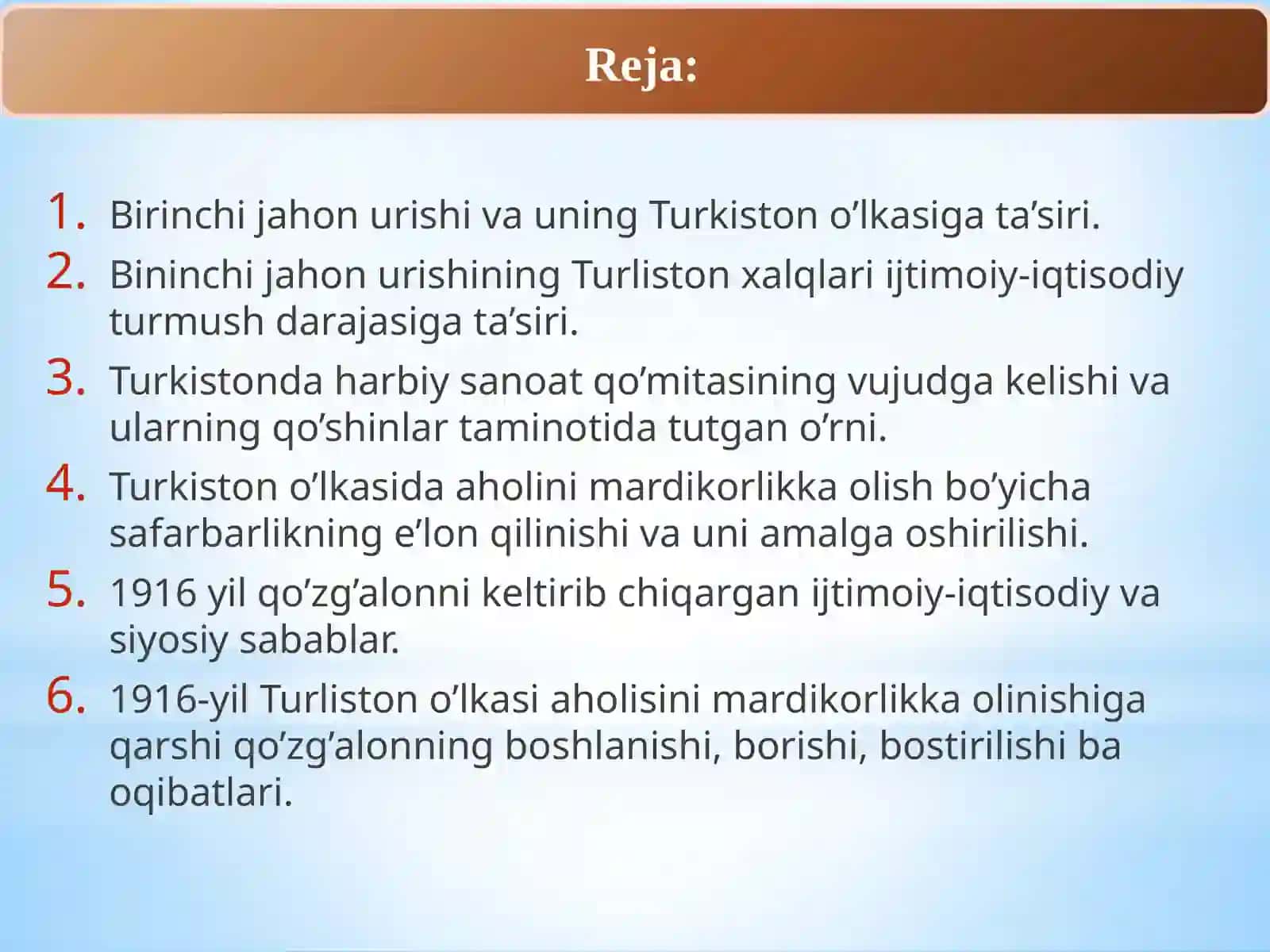 Reja:

1. Birinchi jahon urishi va uning Turkiston o’lkasiga ta’siri.
2. Bininchi jahon urishining Turliston xalqlari ijtimoiy-iqtisodiy turmush darajasiga ta’siri.
3. Turkistonda harbiy sanoat qo’mitasining vujudga kelishi va ularning qo’shinlar taminotida tutgan o’rni.
4. Turkiston o’lkasida aholini mardikorlikka olish bo’yicha safarbarlikning e’lon qilinishi va uni amalga oshirilishi.
5. 1916 yil qo’zg’alonni keltirib chiqargan ijtimoiy-iqtisodiy va siyosiy sabablar.
6. 1916-yil Turliston o’lkasi aholisini mardikorlikka olinishiga qarshi qo’zg’alonning boshlanishi, borishi, bostirilishi ba oqibatlari.